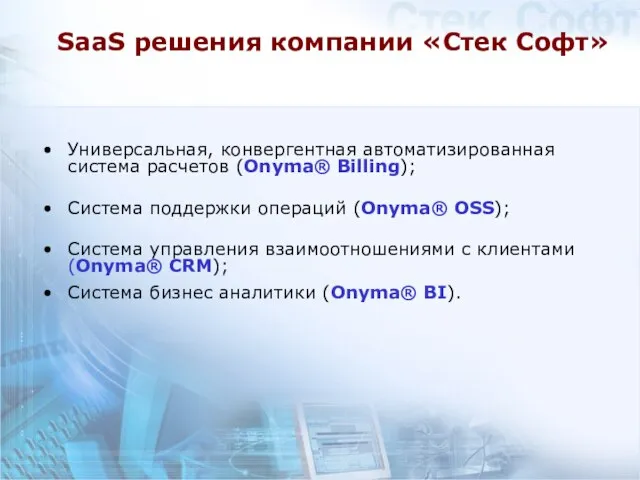 Стек Софт

SaaS решения компании «Стек Софт»

• Универсальная, конвергентная автоматизированная система расчетов (Onyma® Billing);

• Система поддержки операций (Onyma® OSS);

• Система управления взаимоотношениями с клиентами (Onyma® CRM);

• Система бизнес аналитики (Onyma® BI).